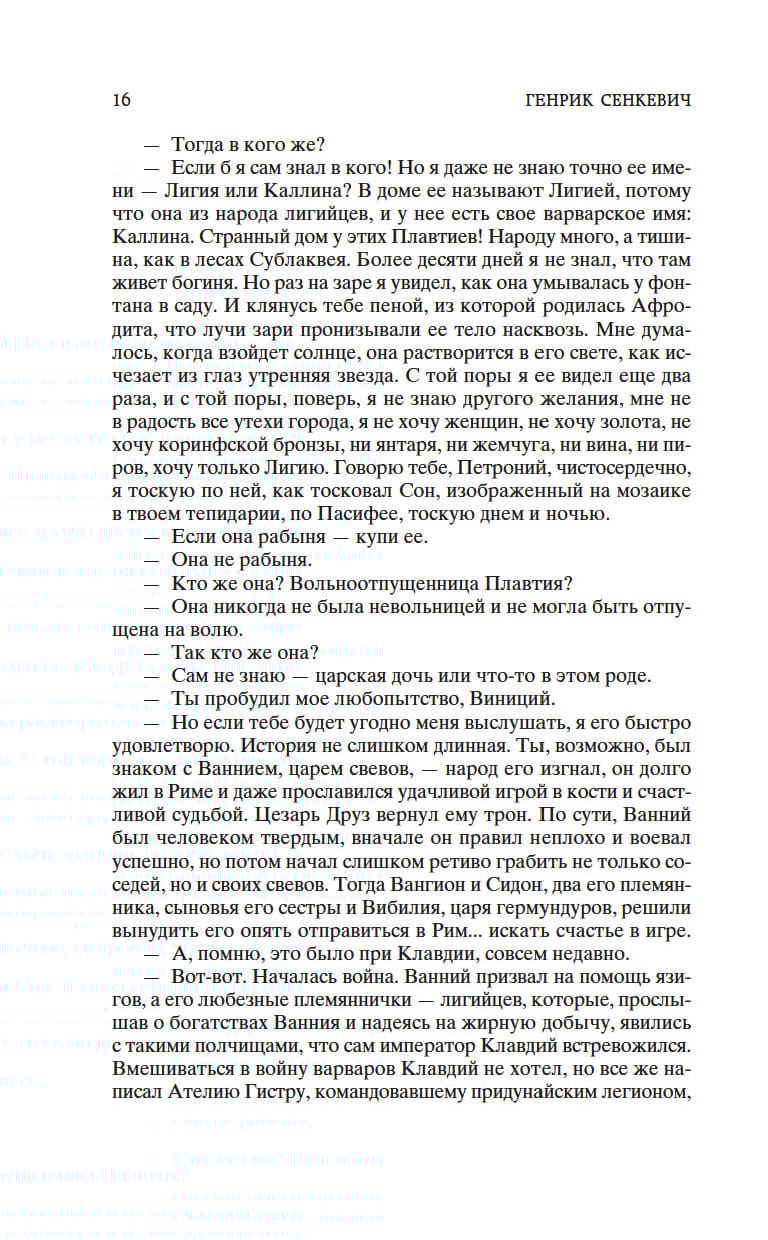 16 ГЕНРИК СЕНКЕВИЧ

— Тогда в кого же?

— Если б я сам знал в кого! Но я даже не знаю точно ее имени — Лигия или Каллина? В доме ее называют Лигией, потому что она из народа лигийцев, и у нее есть свое варварское имя: Каллина. Странный дом у этих Плавтиев! Народу много, а тишина, как в лесах Сублаквея. Более десяти дней я не знал, что там живет богиня. Но раз на заре я увидел, как она умывалась у фонтана в саду. И клянусь тебе пеной, из которой родилась Афродита, что лучи зари пронизывали ее тело насквозь. Мне думалось, когда взойдет солнце, она растворится в его свете, как исчезает из глаз утренняя звезда. С той поры я ее видел еще два раза, и с той поры, поверь, я не знаю другого желания, мне не в радость все утехи города, я не хочу женщин, не хочу золота, не хочу коринфской бронзы, ни янтаря, ни жемчуга, ни вина, ни пиров, хочу только Лигию. Говорю тебе, Петроний, чистосердечно, я тоскую по ней, как тосковал Сон, изображенный на мозаике в твоем тепидарии, по Пасифее, тоскую днем и ночью.

— Если она рабыня — купи ее.

— Она не рабыня.

— Кто же она? Вольноотпущенница Плавтия?

— Она никогда не была невольницей и не могла быть отпущена на волю.

— Так кто же она?

— Сам не знаю — царская дочь или что-то в этом роде.

— Ты пробудил мое любопытство, Виниций.

— Но если тебе будет угодно меня выслушать, я его быстро удовлетворю. История не слишком длинная. Ты, возможно, был знаком с Ваннием, царем свевов, — народ его изгнал, он долго жил в Риме и даже прославился удачливой игрой в кости и счастливой судьбой. Цезарь Друз вернул ему трон. По сути, Ванний был человеком твердым, вначале он правил неплохо и воевал успешно, но потом начал слишком ретиво грабить не только соседей, но и своих свевов. Тогда Вангион и Сидон, два его племянника, сыновья его сестры и Вибилия, царя гермундуров, решили вынудить его опять отправиться в Рим... искать счастье в игре.

— А, помню, это было при Клавдии, совсем недавно.

— Вот-вот. Началась война. Ванний призвал на помощь язигов, а его любезные племяннички — лигийцев, которые, прослышав о богатствах Ванния и надеясь на жирную добычу, явились с такими полчищами, что сам император Клавдий встревожился. Вмешиваться в войну варваров Клавдий не хотел, но все же написал Ателию Гистру, командовавшему придунайским легионом,